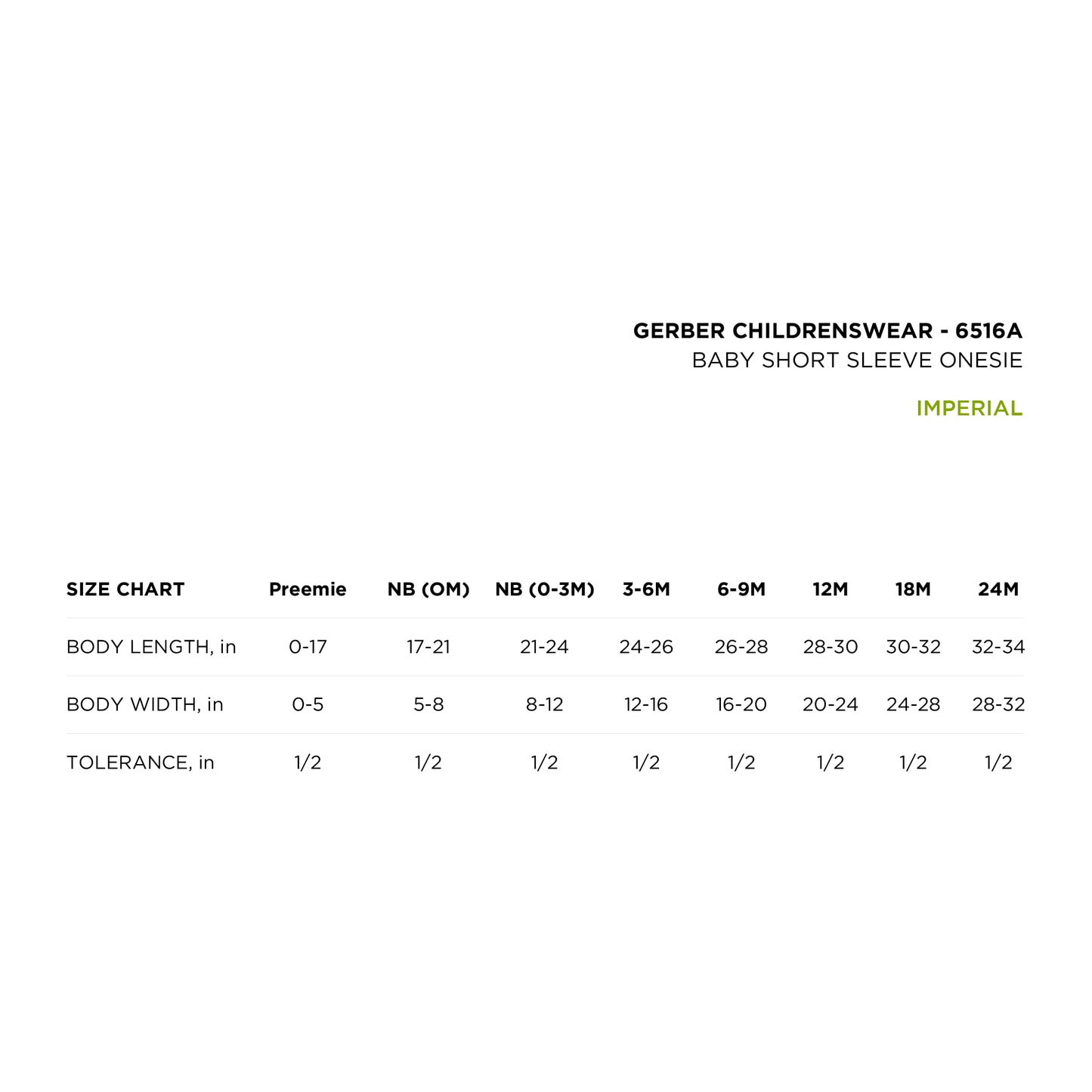 GERBER CHILDRENSWEAR - 6516A
BABY SHORT SLEEVE ONESIE

IMPERIAL

| SIZE CHART | Preemie | NB (OM) | NB (0-3M) | 3-6M | 6-9M | 12M | 18M | 24M |
|---|---|---|---|---|---|---|---|---|
| BODY LENGTH, in | 0-17 | 17-21 | 21-24 | 24-26 | 26-28 | 28-30 | 30-32 | 32-34 |
| BODY WIDTH, in | 0-5 | 5-8 | 8-12 | 12-16 | 16-20 | 20-24 | 24-28 | 28-32 |
| TOLERANCE, in | 1/2 | 1/2 | 1/2 | 1/2 | 1/2 | 1/2 | 1/2 | 1/2 |